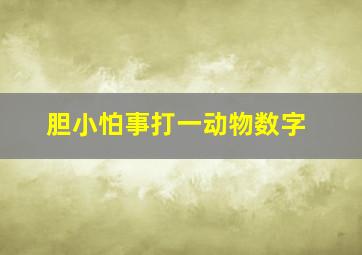 胆小怕事打一动物数字